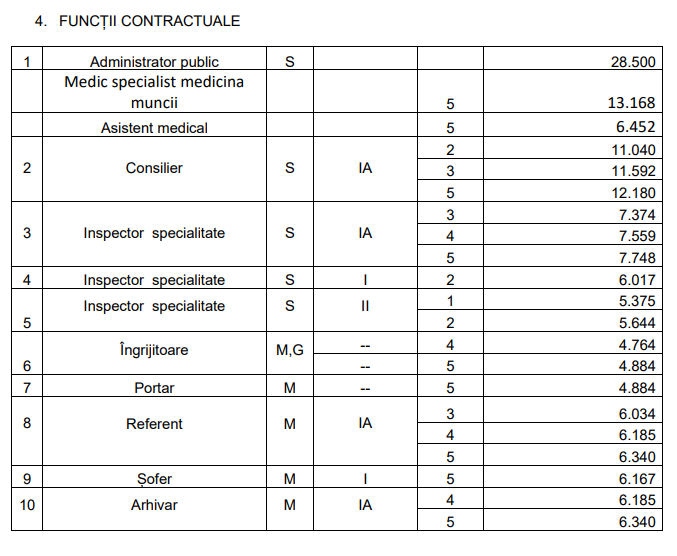 4. FUNCȚII CONTRACTUALE

| | | | | | |
|---|---|---|---|---|---|
| 1 | Administrator public | S | | | 28.500 |
| | Medic specialist medicina muncii | | | 5 | 13.168 |
| | Asistent medical | | | 5 | 6.452 |
| 2 | Consilier | S | IA | 2 | 11.040 |
| | | | | 3 | 11.592 |
| | | | | 5 | 12.180 |
| 3 | Inspector specialitate | S | IA | 3 | 7.374 |
| | | | | 4 | 7.559 |
| | | | | 5 | 7.748 |
| 4 | Inspector specialitate | S | I | 2 | 6.017 |
| 5 | Inspector specialitate | S | II | 1 | 5.375 |
| | | | | 2 | 5.644 |
| 6 | Îngrijitoare | M,G | -- | 4 | 4.764 |
| | | | -- | 5 | 4.884 |
| 7 | Portar | M | -- | 5 | 4.884 |
| 8 | Referent | M | IA | 3 | 6.034 |
| | | | | 4 | 6.185 |
| | | | | 5 | 6.340 |
| 9 | Șofer | M | I | 5 | 6.167 |
| 10 | Arhivar | M | IA | 4 | 6.185 |
| | | | | 5 | 6.340 |